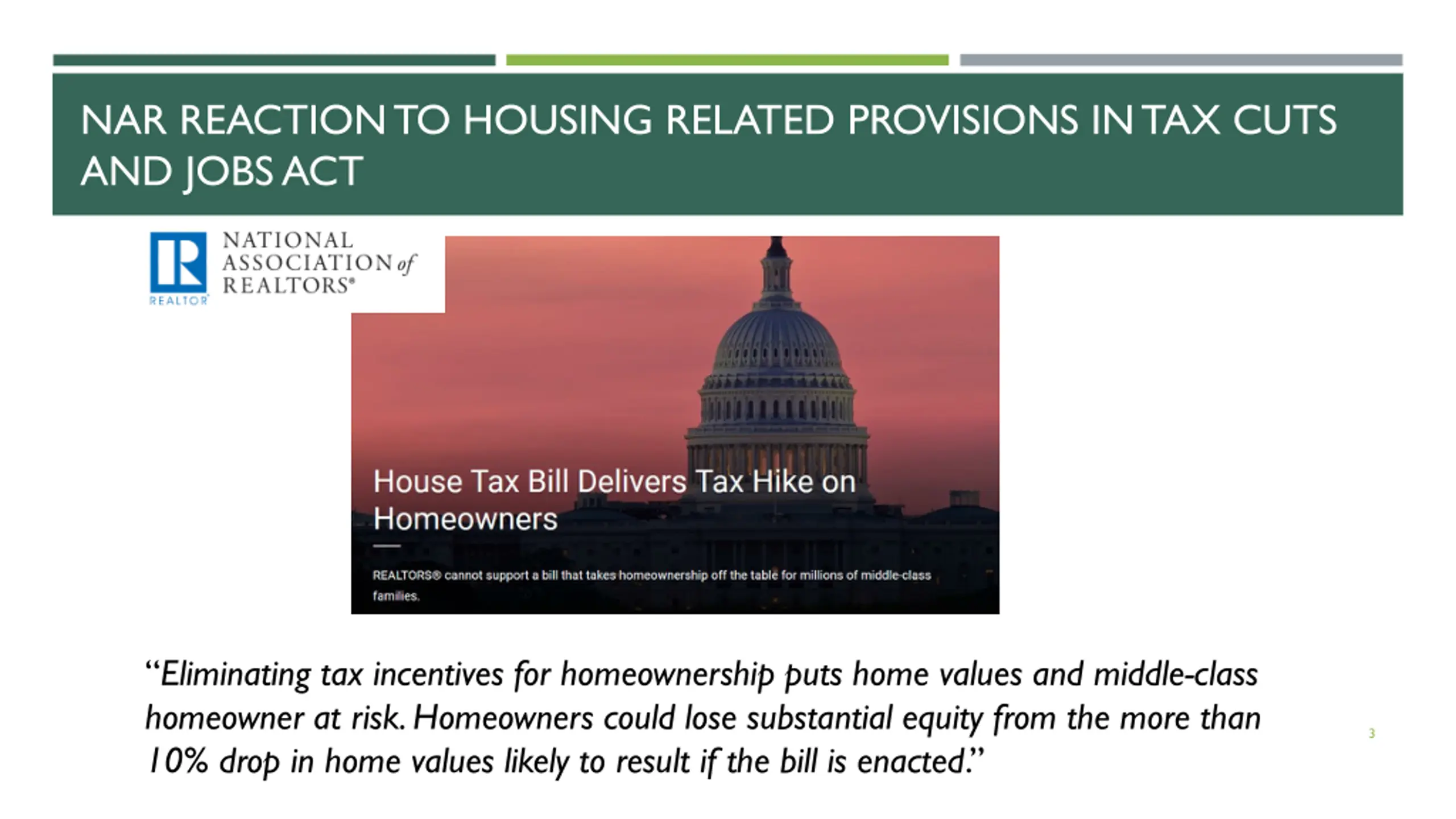 NAR REACTION TO HOUSING RELATED PROVISIONS IN TAX CUTS AND JOBS ACT

R
REALTOR®
NATIONAL ASSOCIATION of REALTORS®

House Tax Bill Delivers Tax Hike on Homeowners

REALTORS® cannot support a bill that takes homeownership off the table for millions of middle-class families.

"Eliminating tax incentives for homeownership puts home values and middle-class homeowner at risk. Homeowners could lose substantial equity from the more than 10% drop in home values likely to result if the bill is enacted."

3